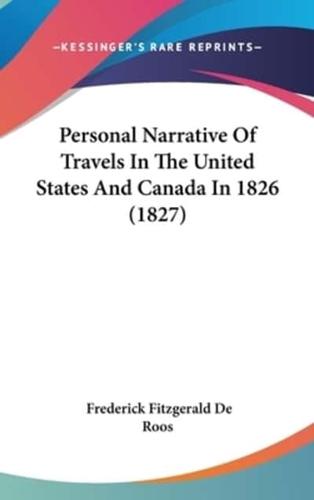 —KESSINGER'S RARE REPRINTS—

Personal Narrative Of Travels In The United States And Canada In 1826 (1827)

Frederick Fitzgerald De Roos